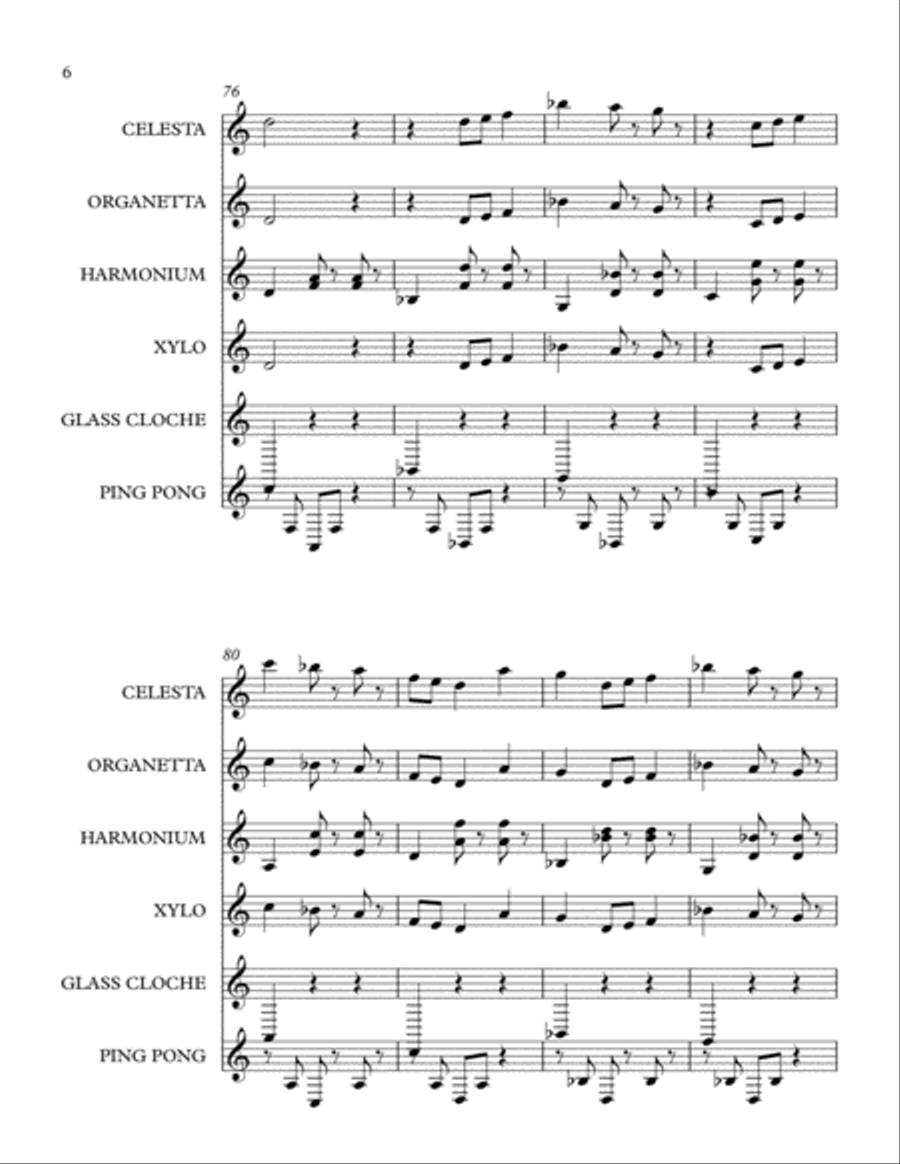 6

76

CELESTA

ORGANETTA

HARMONIUM

XYLO

GLASS CLOCHE

PING PONG

80

CELESTA

ORGANETTA

HARMONIUM

XYLO

GLASS CLOCHE

PING PONG